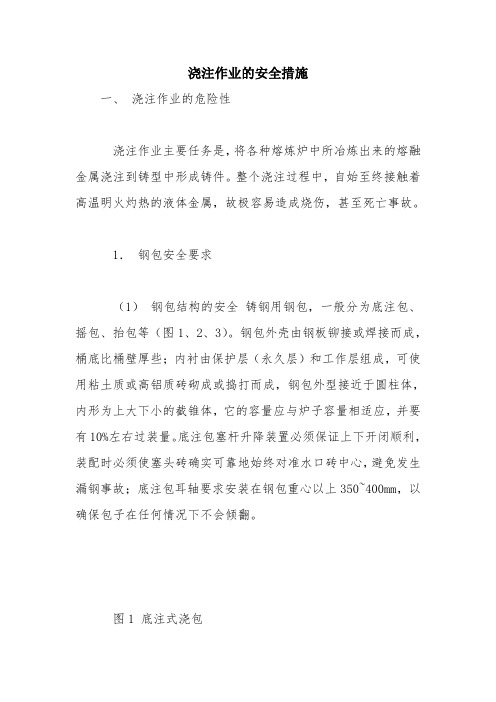 浇注作业的安全措施

一、 浇注作业的危险性

浇注作业主要任务是，将各种熔炼炉中所冶炼出来的熔融金属浇注到铸型中形成铸件。整个浇注过程中，自始至终接触着高温明火灼热的液体金属，故极容易造成烧伤，甚至死亡事故。

1. 钢包安全要求

（1） 钢包结构的安全 铸钢用钢包，一般分为底注包、摇包、抬包等（图1、2、3）。钢包外壳由钢板铆接或焊接而成，桶底比桶壁厚些；内衬由保护层（永久层）和工作层组成，可使用粘土质或高铝质砖砌成或捣打而成，钢包外型接近于圆柱体，内形为上大下小的截锥体，它的容量应与炉子容量相适应，并要有10%左右过装量。底注包塞杆升降装置必须保证上下开闭顺利，装配时必须使塞头砖确实可靠地始终对准水口砖中心，避免发生漏钢事故；底注包耳轴要求安装在钢包重心以上350~400mm，以确保包子在任何情况下不会倾翻。

图1 底注式浇包